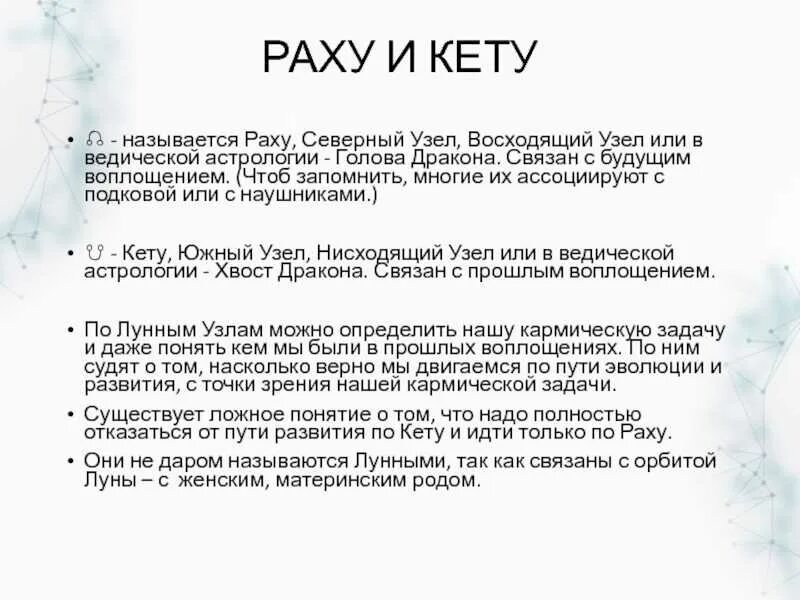 РАХУ И КЕТУ

• ☊ - называется Раху, Северный Узел, Восходящий Узел или в ведической астрологии - Голова Дракона. Связан с будущим воплощением. (Чтоб запомнить, многие их ассоциируют с подковой или с наушниками.)

• ☋ - Кету, Южный Узел, Нисходящий Узел или в ведической астрологии - Хвост Дракона. Связан с прошлым воплощением.

• По Лунным Узлам можно определить нашу кармическую задачу и даже понять кем мы были в прошлых воплощениях. По ним судят о том, насколько верно мы двигаемся по пути эволюции и развития, с точки зрения нашей кармической задачи.

• Существует ложное понятие о том, что надо полностью отказаться от пути развития по Кету и идти только по Раху.

• Они не даром называются Лунными, так как связаны с орбитой Луны – с женским, материнским родом.